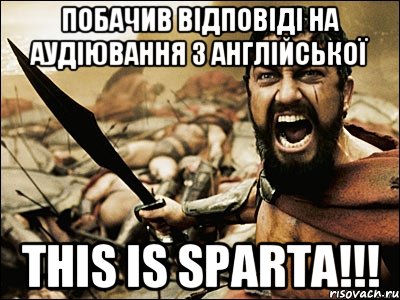 ПОБАЧИВ ВІДПОВІДІ НА АУДІЮВАННЯ З АНГЛІЙСЬКОЇ

THIS IS SPARTA!!!

risovach.ru